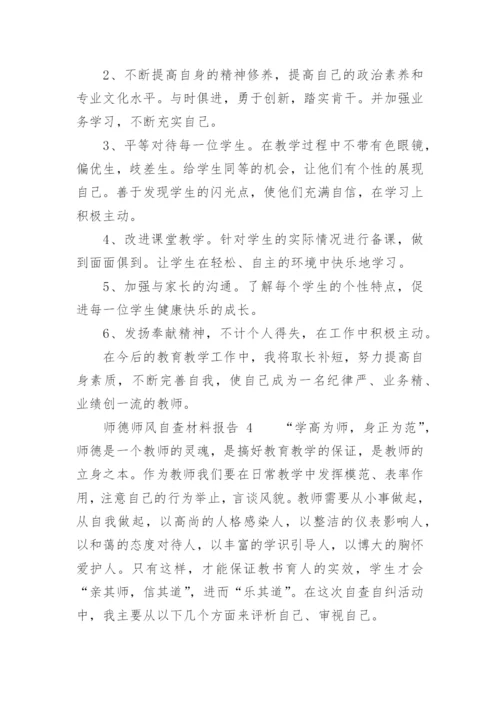 2、不断提高自身的精神修养，提高自己的政治素养和专业文化水平。与时俱进，勇于创新，踏实肯干。并加强业务学习，不断充实自己。

3、平等对待每一位学生。在教学过程中不带有色眼镜，偏优生，歧差生。给学生同等的机会，让他们有个性的展现自己。善于发现学生的闪光点，使他们充满自信，在学习上积极主动。

4、改进课堂教学。针对学生的实际情况进行备课，做到面面俱到。让学生在轻松、自主的环境中快乐地学习。

5、加强与家长的沟通。了解每个学生的个性特点，促进每一位学生健康快乐的成长。

6、发扬奉献精神，不计个人得失，在工作中积极主动。

在今后的教育教学工作中，我将取长补短，努力提高自身素质，不断完善自我，使自己成为一名纪律严、业务精、业绩创一流的教师。

师德师风自查材料报告 4　　“学高为师，身正为范”，师德是一个教师的灵魂，是搞好教育教学的保证，是教师的立身之本。作为教师我们要在日常教学中发挥模范、表率作用，注意自己的行为举止，言谈风貌。教师需要从小事做起，从自我做起，以高尚的人格感染人，以整洁的仪表影响人，以和蔼的态度对待人，以丰富的学识引导人，以博大的胸怀爱护人。只有这样，才能保证教书育人的实效，学生才会“亲其师，信其道”，进而“乐其道”。在这次自查自纠活动中，我主要从以下几个方面来评析自己、审视自己。